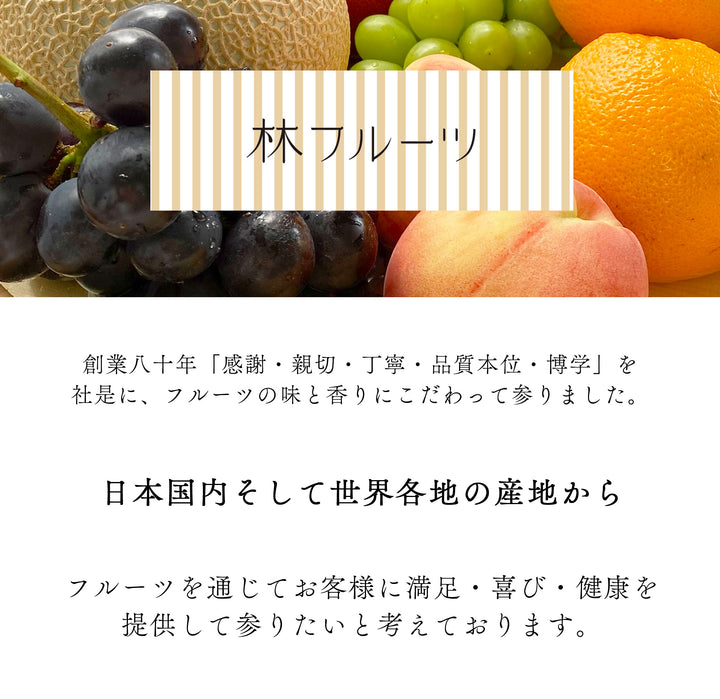 林フルーツ

創業八十年「感謝・親切・丁寧・品質本位・博学」を社是に、フルーツの味と香りにこだわって参りました。

日本国内そして世界各地の産地から

フルーツを通じてお客様に満足・喜び・健康を提供して参りたいと考えております。